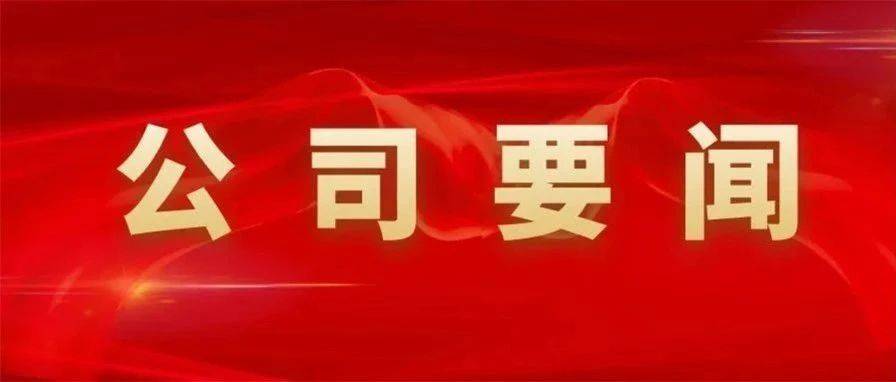 公司要闻